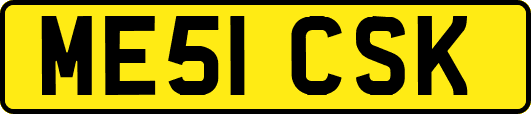 ME51 CSK